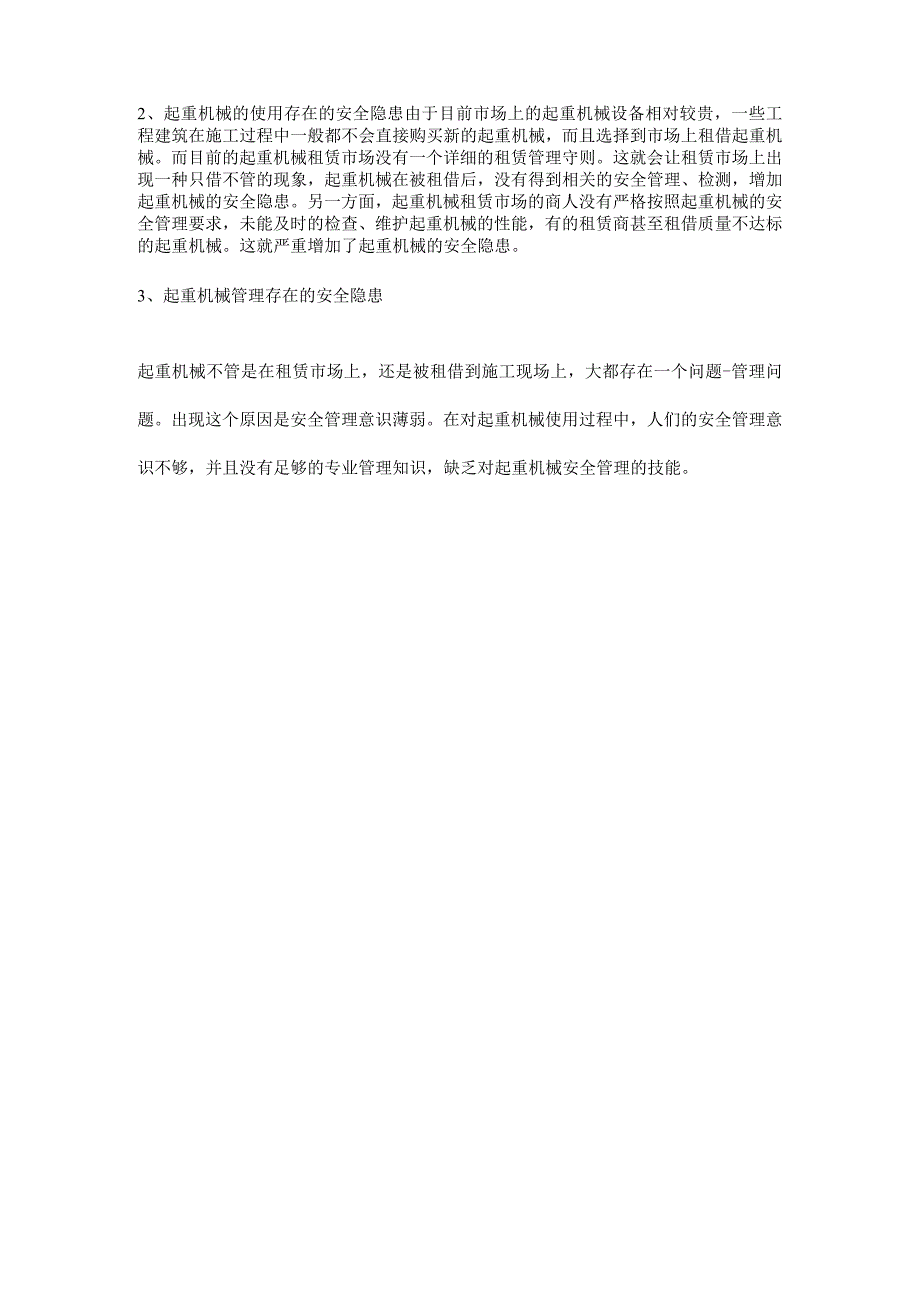 2、起重机械的使用存在的安全隐患由于目前市场上的起重机械设备相对较贵，一些工程建筑在施工过程中一般都不会直接购买新的起重机械，而且选择到市场上租借起重机械。而目前的起重机械租赁市场没有一个详细的租赁管理守则。这就会让租赁市场上出现一种只借不管的现象，起重机械在被租借后，没有得到相关的安全管理、检测，增加起重机械的安全隐患。另一方面，起重机械租赁市场的商人没有严格按照起重机械的安全管理要求，未能及时的检查、维护起重机械的性能，有的租赁商甚至租借质量不达标的起重机械。这就严重增加了起重机械的安全隐患。

3、起重机械管理存在的安全隐患

起重机械不管是在租赁市场上，还是被租借到施工现场上，大都存在一个问题-管理问题。出现这个原因是安全管理意识薄弱。在对起重机械使用过程中，人们的安全管理意识不够，并且没有足够的专业管理知识，缺乏对起重机械安全管理的技能。